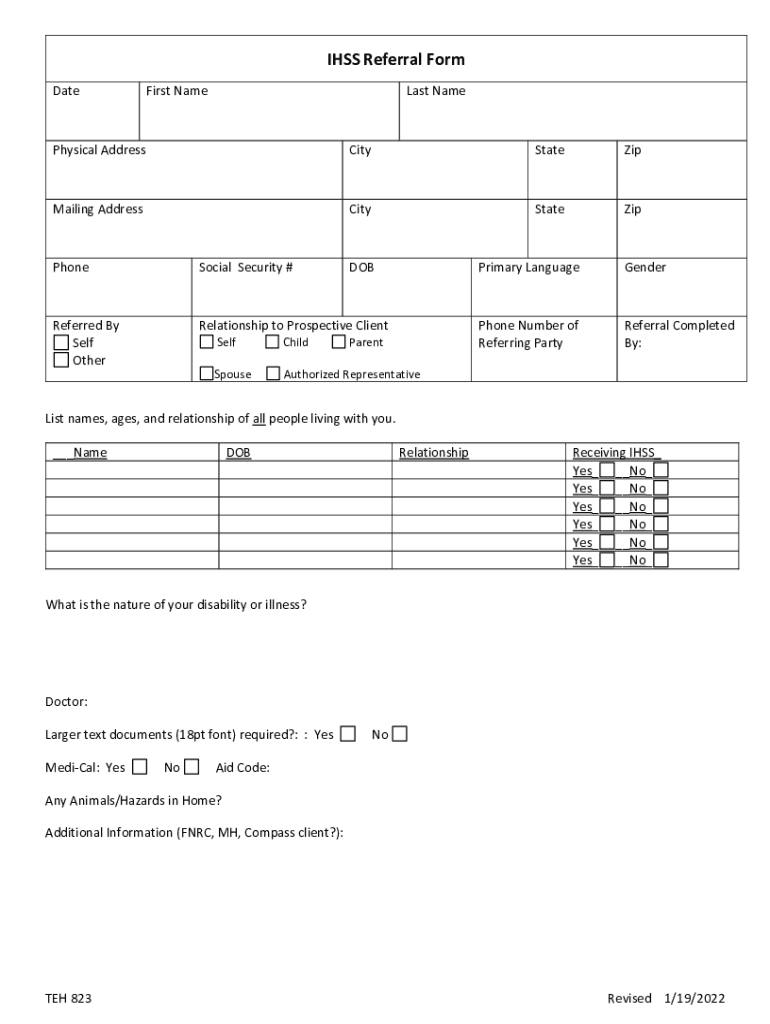 IHSS Referral Form

| Date | First Name | Last Name |
|---|---|---|

| Physical Address | City | State | Zip |
|---|---|---|---|
| Mailing Address | City | State | Zip |

| Phone | Social Security # | DOB | Primary Language | Gender |
|---|---|---|---|---|
| Referred By ☐ Self ☐ Other | Relationship to Prospective Client ☐ Self ☐ Child ☐ Parent ☐ Spouse ☐ Authorized Representative | | Phone Number of Referring Party | Referral Completed By: |

List names, ages, and relationship of all people living with you.

| Name | DOB | Relationship | Receiving IHSS |
|---|---|---|---|
| | | | Yes ☐ No ☐ |
| | | | Yes ☐ No ☐ |
| | | | Yes ☐ No ☐ |
| | | | Yes ☐ No ☐ |
| | | | Yes ☐ No ☐ |
| | | | Yes ☐ No ☐ |

What is the nature of your disability or illness?

Doctor:

Larger text documents (18pt font) required?: : Yes ☐ No ☐

Medi-Cal: Yes ☐ No ☐ Aid Code:

Any Animals/Hazards in Home?

Additional Information (FNRC, MH, Compass client?):

TEH 823

Revised 1/19/2022